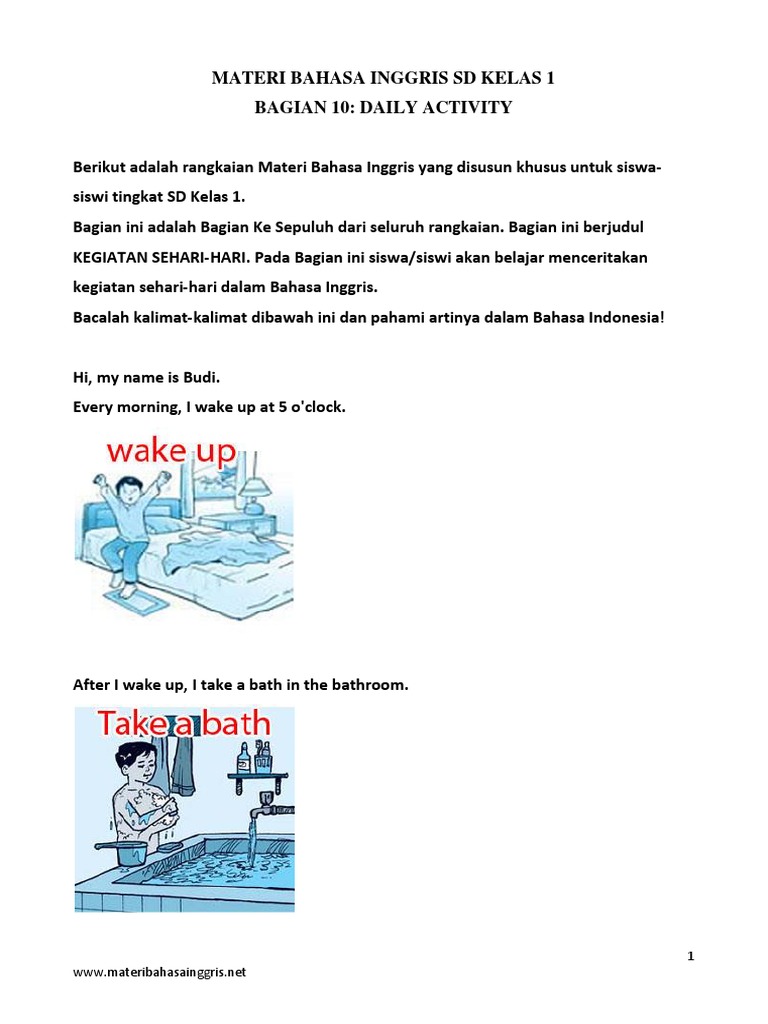 MATERI BAHASA INGGRIS SD KELAS 1
BAGIAN 10: DAILY ACTIVITY

Berikut adalah rangkaian Materi Bahasa Inggris yang disusun khusus untuk siswa-siswi tingkat SD Kelas 1.
Bagian ini adalah Bagian Ke Sepuluh dari seluruh rangkaian. Bagian ini berjudul KEGIATAN SEHARI-HARI. Pada Bagian ini siswa/siswi akan belajar menceritakan kegiatan sehari-hari dalam Bahasa Inggris.
Bacalah kalimat-kalimat dibawah ini dan pahami artinya dalam Bahasa Indonesia!

Hi, my name is Budi.
Every morning, I wake up at 5 o'clock.

wake up

After I wake up, I take a bath in the bathroom.

Take a bath

1

www.materibahasainggris.net